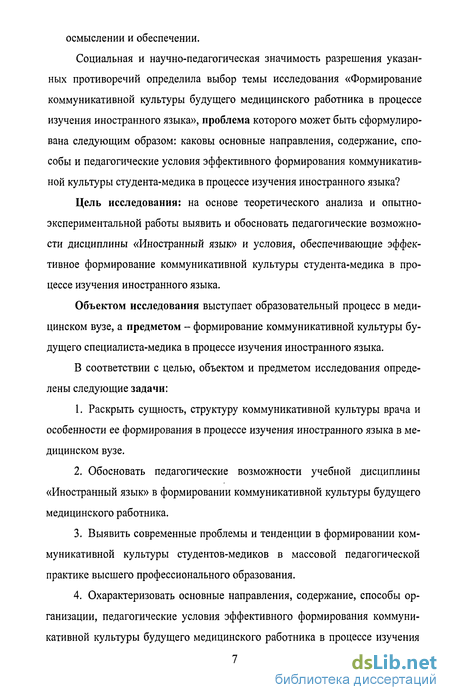 осмыслении и обеспечении.

Социальная и научно-педагогическая значимость разрешения указанных противоречий определила выбор темы исследования «Формирование коммуникативной культуры будущего медицинского работника в процессе изучения иностранного языка», проблема которого может быть сформулирована следующим образом: каковы основные направления, содержание, способы и педагогические условия эффективного формирования коммуникативной культуры студента-медика в процессе изучения иностранного языка?

Цель исследования: на основе теоретического анализа и опытно-экспериментальной работы выявить и обосновать педагогические возможности дисциплины «Иностранный язык» и условия, обеспечивающие эффективное формирование коммуникативной культуры студента-медика в процессе изучения иностранного языка.

Объектом исследования выступает образовательный процесс в медицинском вузе, а предметом – формирование коммуникативной культуры будущего специалиста-медика в процессе изучения иностранного языка.

В соответствии с целью, объектом и предметом исследования определены следующие задачи:

1. Раскрыть сущность, структуру коммуникативной культуры врача и особенности ее формирования в процессе изучения иностранного языка в медицинском вузе.

2. Обосновать педагогические возможности учебной дисциплины «Иностранный язык» в формировании коммуникативной культуры будущего медицинского работника.

3. Выявить современные проблемы и тенденции в формировании коммуникативной культуры студентов-медиков в массовой педагогической практике высшего профессионального образования.

4. Охарактеризовать основные направления, содержание, способы организации, педагогические условия эффективного формирования коммуникативной культуры будущего медицинского работника в процессе изучения

7

dsLib.net
библиотека диссертаций